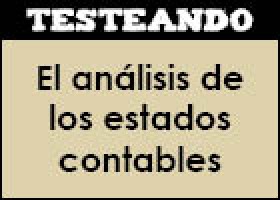 TESTEANDO

El análisis de los estados contables